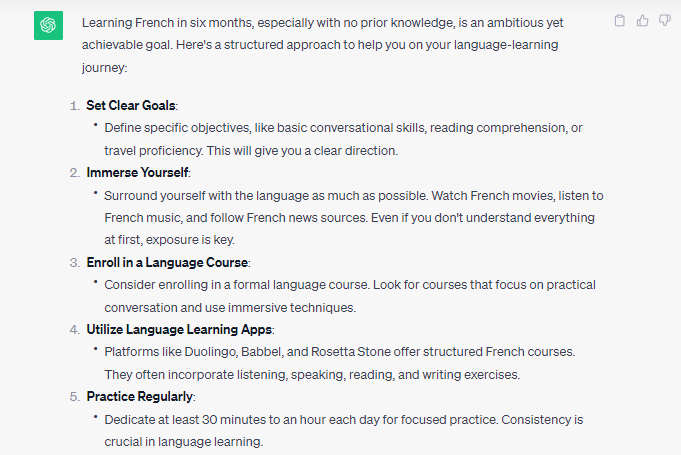 Learning French in six months, especially with no prior knowledge, is an ambitious yet achievable goal. Here's a structured approach to help you on your language-learning journey:

1. Set Clear Goals:
• Define specific objectives, like basic conversational skills, reading comprehension, or travel proficiency. This will give you a clear direction.
2. Immerse Yourself:
• Surround yourself with the language as much as possible. Watch French movies, listen to French music, and follow French news sources. Even if you don't understand everything at first, exposure is key.
3. Enroll in a Language Course:
• Consider enrolling in a formal language course. Look for courses that focus on practical conversation and use immersive techniques.
4. Utilize Language Learning Apps:
• Platforms like Duolingo, Babbel, and Rosetta Stone offer structured French courses. They often incorporate listening, speaking, reading, and writing exercises.
5. Practice Regularly:
• Dedicate at least 30 minutes to an hour each day for focused practice. Consistency is crucial in language learning.